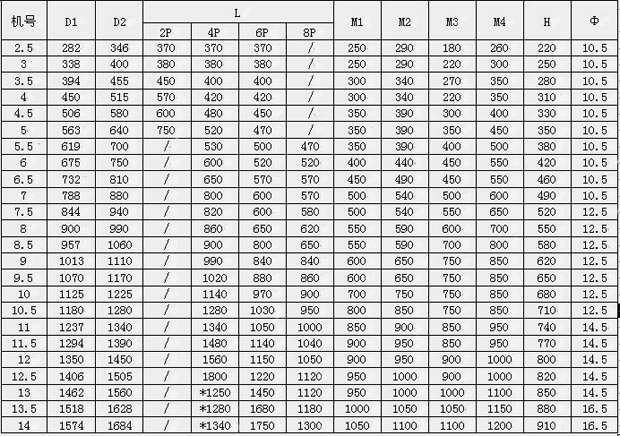 | 机号 | D1 | D2 | L |  |  |  | M1 | M2 | M3 | M4 | H | Φ |
|---|---|---|---|---|---|---|---|---|---|---|---|---|
|  |  |  | 2P | 4P | 6P | 8P |  |  |  |  |  |  |
| 2.5 | 282 | 346 | 370 | 370 | 370 | / | 250 | 290 | 180 | 260 | 220 | 10.5 |
| 3 | 338 | 400 | 380 | 380 | 380 | / | 250 | 290 | 220 | 300 | 250 | 10.5 |
| 3.5 | 394 | 455 | 450 | 400 | 400 | / | 300 | 340 | 270 | 350 | 280 | 10.5 |
| 4 | 450 | 515 | 570 | 420 | 420 | / | 300 | 340 | 220 | 350 | 310 | 10.5 |
| 4.5 | 506 | 580 | 600 | 480 | 450 | / | 350 | 390 | 300 | 400 | 330 | 10.5 |
| 5 | 563 | 640 | 750 | 520 | 470 | / | 350 | 390 | 350 | 450 | 350 | 10.5 |
| 5.5 | 619 | 700 | / | 530 | 500 | 470 | 350 | 390 | 400 | 500 | 380 | 10.5 |
| 6 | 675 | 750 | / | 600 | 520 | 520 | 400 | 440 | 450 | 550 | 420 | 10.5 |
| 6.5 | 732 | 810 | / | 650 | 570 | 570 | 450 | 490 | 450 | 550 | 460 | 10.5 |
| 7 | 788 | 880 | / | 800 | 600 | 570 | 500 | 540 | 500 | 600 | 490 | 10.5 |
| 7.5 | 844 | 940 | / | 820 | 600 | 580 | 500 | 540 | 550 | 650 | 520 | 12.5 |
| 8 | 900 | 990 | / | 860 | 650 | 620 | 550 | 590 | 600 | 700 | 550 | 12.5 |
| 8.5 | 957 | 1060 | / | 900 | 800 | 650 | 550 | 590 | 700 | 800 | 580 | 12.5 |
| 9 | 1013 | 1110 | / | 990 | 840 | 840 | 600 | 650 | 750 | 850 | 620 | 12.5 |
| 9.5 | 1070 | 1170 | / | 1020 | 880 | 860 | 600 | 650 | 750 | 850 | 650 | 12.5 |
| 10 | 1125 | 1225 | / | 1140 | 970 | 900 | 700 | 750 | 750 | 850 | 680 | 12.5 |
| 10.5 | 1180 | 1280 | / | 1280 | 1030 | 950 | 800 | 850 | 750 | 850 | 710 | 12.5 |
| 11 | 1237 | 1340 | / | 1340 | 1050 | 1000 | 850 | 900 | 850 | 950 | 740 | 14.5 |
| 11.5 | 1294 | 1390 | / | 1480 | 1140 | 1040 | 900 | 950 | 850 | 950 | 770 | 14.5 |
| 12 | 1350 | 1450 | / | 1560 | 1150 | 1050 | 900 | 950 | 900 | 1000 | 800 | 14.5 |
| 12.5 | 1406 | 1505 | / | 1800 | 1220 | 1120 | 950 | 1000 | 900 | 1000 | 820 | 14.5 |
| 13 | 1462 | 1560 | / | *1250 | 1450 | 1120 | 950 | 1000 | 1000 | 1100 | 850 | 14.5 |
| 13.5 | 1518 | 1628 | / | *1280 | 1680 | 1180 | 1000 | 1050 | 1050 | 1150 | 880 | 16.5 |
| 14 | 1574 | 1684 | / | *1340 | 1750 | 1300 | 1050 | 1100 | 1100 | 1200 | 910 | 16.5 |